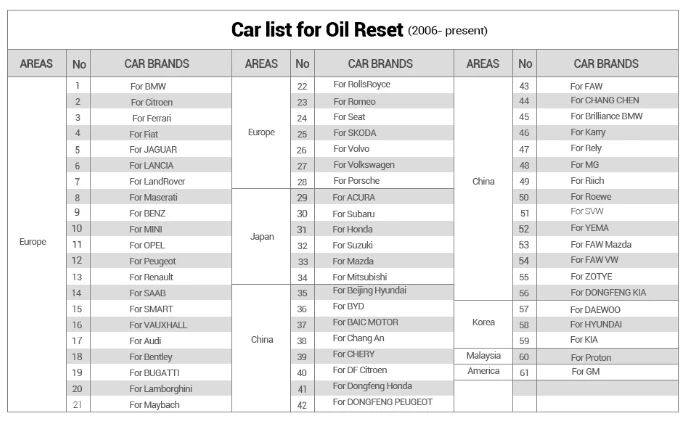 Car list for Oil Reset (2006- present)

| AREAS | No | CAR BRANDS | AREAS | No | CAR BRANDS | AREAS | No | CAR BRANDS |
|---|---|---|---|---|---|---|---|---|
| Europe | 1 | For BMW | Europe | 22 | For RollsRoyce | China | 43 | For FAW |
| | 2 | For Citroen | | 23 | For Romeo | | 44 | For CHANG CHEN |
| | 3 | For Ferrari | | 24 | For Seat | | 45 | For Brilliance BMW |
| | 4 | For Fiat | | 25 | For SKODA | | 46 | For Karry |
| | 5 | For JAGUAR | | 26 | For Volvo | | 47 | For Rely |
| | 6 | For LANCIA | | 27 | For Volkswagen | | 48 | For MG |
| | 7 | For LandRover | | 28 | For Porsche | | 49 | For Riich |
| | 8 | For Maserati | Japan | 29 | For ACURA | | 50 | For Roewe |
| | 9 | For BENZ | | 30 | For Subaru | | 51 | For SVW |
| | 10 | For MINI | | 31 | For Honda | | 52 | For YEMA |
| | 11 | For OPEL | | 32 | For Suzuki | | 53 | For FAW Mazda |
| | 12 | For Peugeot | | 33 | For Mazda | | 54 | For FAW VW |
| | 13 | For Renault | | 34 | For Mitsubishi | | 55 | For ZOTYE |
| | 14 | For SAAB | China | 35 | For Beijing Hyundai | | 56 | For DONGFENG KIA |
| | 15 | For SMART | | 36 | For BYD | Korea | 57 | For DAEWOO |
| | 16 | For VAUXHALL | | 37 | For BAIC MOTOR | | 58 | For HYUNDAI |
| | 17 | For Audi | | 38 | For Chang An | | 59 | For KIA |
| | 18 | For Bentley | | 39 | For CHERY | Malaysia | 60 | For Proton |
| | 19 | For BUGATTI | | 40 | For DF Citroen | America | 61 | For GM |
| | 20 | For Lamborghini | | 41 | For Dongfeng Honda | | | |
| | 21 | For Maybach | | 42 | For DONGFENG PEUGEOT | | | |